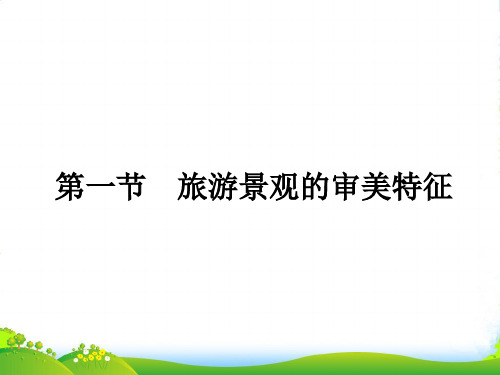 第一节　旅游景观的审美特征